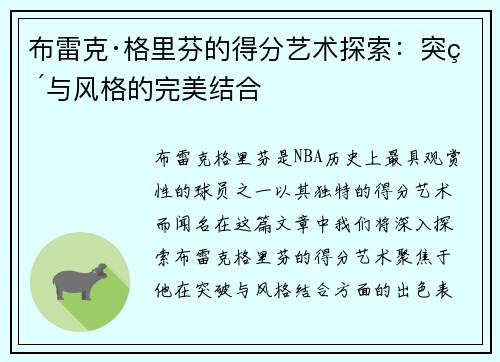 布雷克·格里芬的得分艺术探索：突ç´与风格的完美结合

布雷克格里芬是NBA历史上最具观赏性的球员之一以其独特的得分艺术而闻名在这篇文章中我们将深入探索布雷克格里芬的得分艺术聚焦于他在突破与风格结合方面的出色表